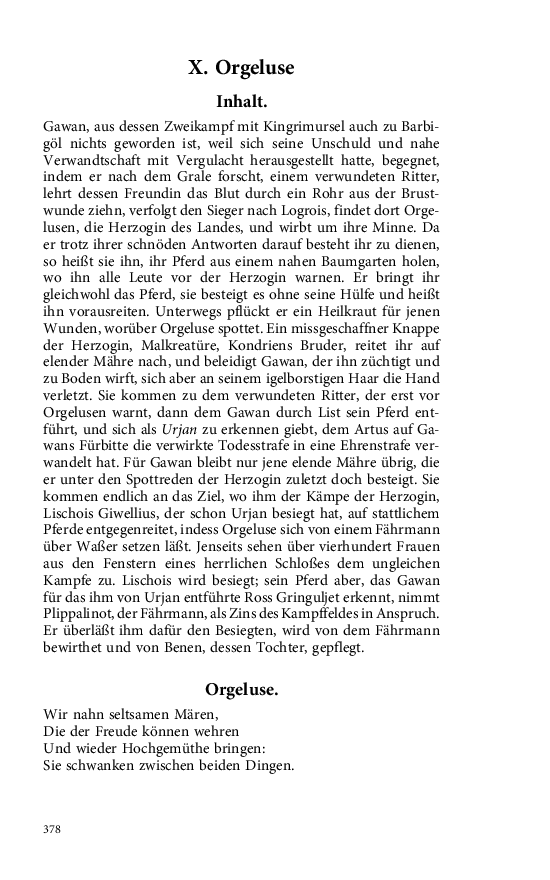 X. Orgeluse

Inhalt.

Gawan, aus dessen Zweikampf mit Kingrimursel auch zu Barbigöl nichts geworden ist, weil sich seine Unschuld und nahe Verwandtschaft mit Vergulacht herausgestellt hatte, begegnet, indem er nach dem Grale forscht, einem verwundeten Ritter, lehrt dessen Freundin das Blut durch ein Rohr aus der Brustwunde ziehn, verfolgt den Sieger nach Logrois, findet dort Orgelusen, die Herzogin des Landes, und wirbt um ihre Minne. Da er trotz ihrer schnöden Antworten darauf besteht ihr zu dienen, so heißt sie ihn, ihr Pferd aus einem nahen Baumgarten holen, wo ihn alle Leute vor der Herzogin warnen. Er bringt ihr gleichwohl das Pferd, sie besteigt es ohne seine Hülfe und heißt ihn vorausreiten. Unterwegs pflückt er ein Heilkraut für jenen Wunden, worüber Orgeluse spottet. Ein missgeschaffner Knappe der Herzogin, Malkreatüre, Kondriens Bruder, reitet ihr auf elender Mähre nach, und beleidigt Gawan, der ihn züchtigt und zu Boden wirft, sich aber an seinem igelborstigen Haar die Hand verletzt. Sie kommen zu dem verwundeten Ritter, der erst vor Orgelusen warnt, dann dem Gawan durch List sein Pferd entführt, und sich als Urjan zu erkennen giebt, dem Artus auf Gawans Fürbitte die verwirkte Todesstrafe in eine Ehrenstrafe verwandelt hat. Für Gawan bleibt nur jene elende Mähre übrig, die er unter den Spottreden der Herzogin zuletzt doch besteigt. Sie kommen endlich an das Ziel, wo ihm der Kämpe der Herzogin, Lischois Giwellius, der schon Urjan besiegt hat, auf stattlichem Pferde entgegenreitet, indess Orgeluse sich von einem Fährmann über Waßer setzen läßt. Jenseits sehen über vierhundert Frauen aus den Fenstern eines herrlichen Schloßes dem ungleichen Kampfe zu. Lischois wird besiegt; sein Pferd aber, das Gawan für das ihm von Urjan entführte Ross Gringuljet erkennt, nimmt Plippalinot, der Fährmann, als Zins des Kampffeldes in Anspruch. Er überläßt ihm dafür den Besiegten, wird von dem Fährmann bewirthet und von Benen, dessen Tochter, gepflegt.

Orgeluse.

Wir nahn seltsamen Mären,
Die der Freude können wehren
Und wieder Hochgemüthe bringen:
Sie schwanken zwischen beiden Dingen.

378